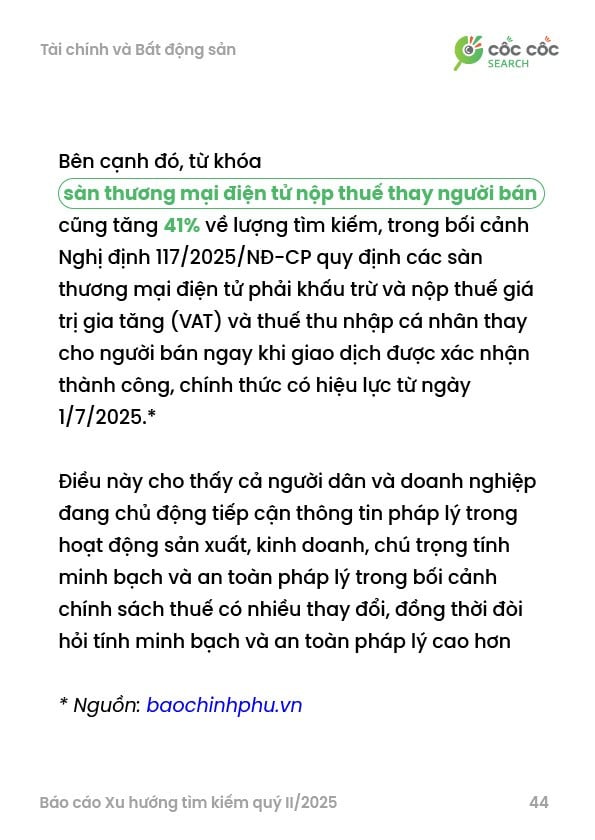 Tài chính và Bất động sản

CỐC CỐC SEARCH

Bên cạnh đó, từ khóa sàn thương mại điện tử nộp thuế thay người bán cũng tăng 41% về lượng tìm kiếm, trong bối cảnh Nghị định 117/2025/NĐ-CP quy định các sàn thương mại điện tử phải khấu trừ và nộp thuế giá trị gia tăng (VAT) và thuế thu nhập cá nhân thay cho người bán ngay khi giao dịch được xác nhận thành công, chính thức có hiệu lực từ ngày 1/7/2025.*

Điều này cho thấy cả người dân và doanh nghiệp đang chủ động tiếp cận thông tin pháp lý trong hoạt động sản xuất, kinh doanh, chú trọng tính minh bạch và an toàn pháp lý trong bối cảnh chính sách thuế có nhiều thay đổi, đồng thời đòi hỏi tính minh bạch và an toàn pháp lý cao hơn

* Nguồn: baochinhphu.vn

Báo cáo Xu hướng tìm kiếm quý II/2025

44